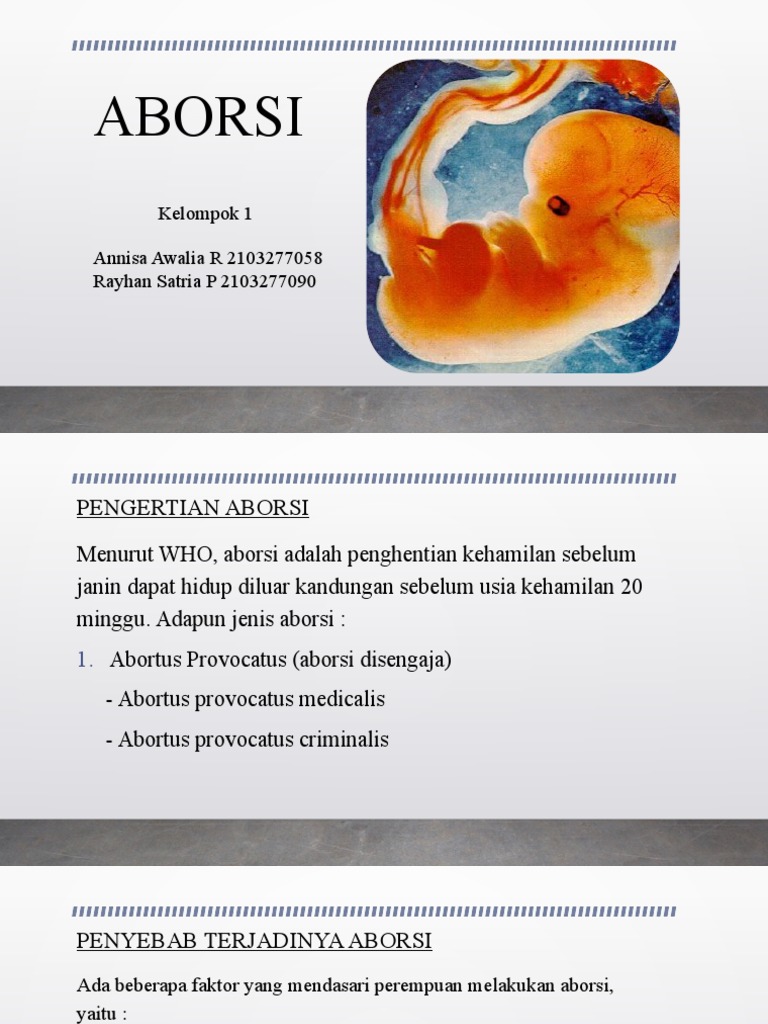 ABORSI

Kelompok 1

Annisa Awalia R 2103277058
Rayhan Satria P 2103277090

PENGERTIAN ABORSI

Menurut WHO, aborsi adalah penghentian kehamilan sebelum janin dapat hidup diluar kandungan sebelum usia kehamilan 20 minggu. Adapun jenis aborsi :

1. Abortus Provocatus (aborsi disengaja)
- Abortus provocatus medicalis
- Abortus provocatus criminalis

PENYEBAB TERJADINYA ABORSI

Ada beberapa faktor yang mendasari perempuan melakukan aborsi, yaitu :